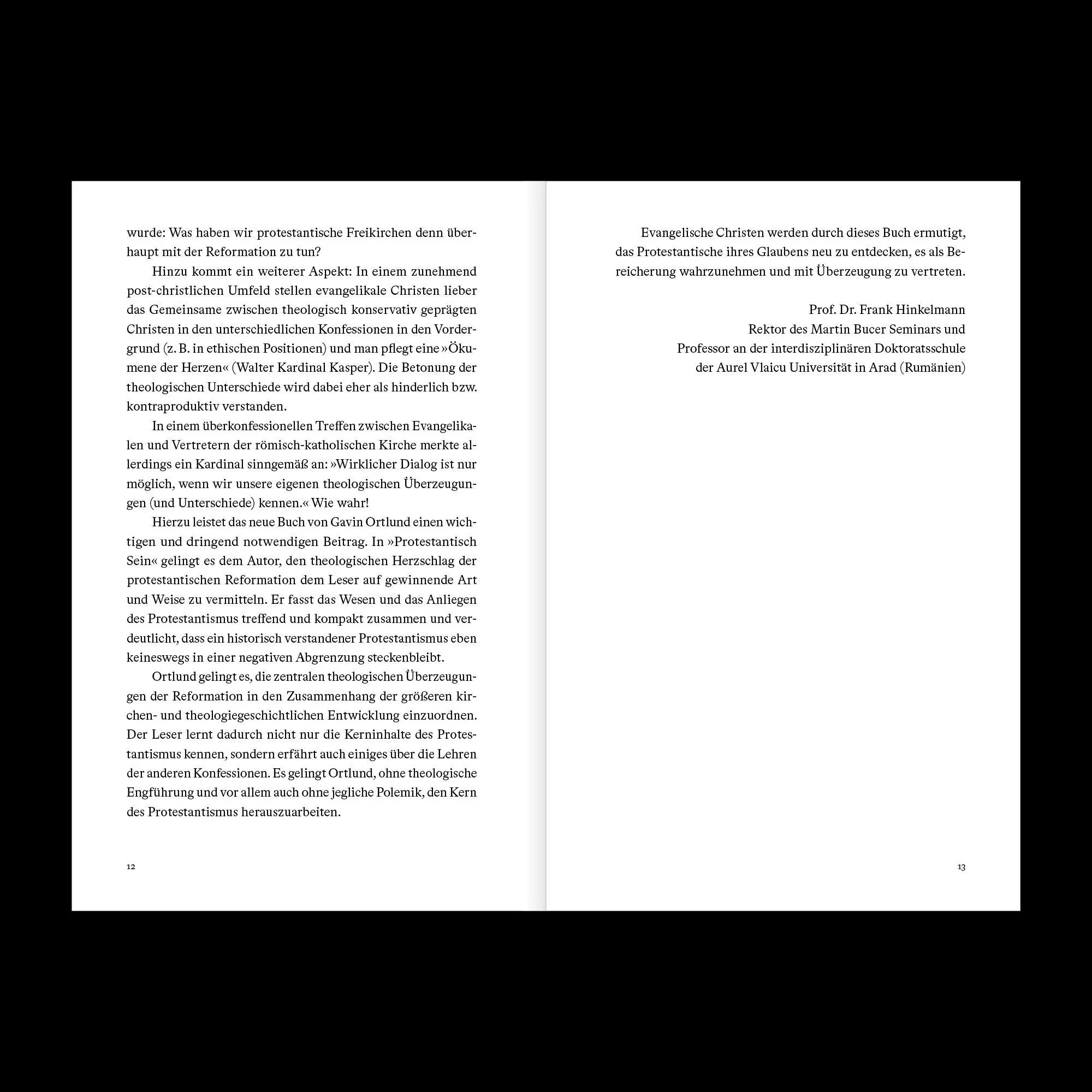 wurde: Was haben wir protestantische Freikirchen denn überhaupt mit der Reformation zu tun?

Hinzu kommt ein weiterer Aspekt: In einem zunehmend post-christlichen Umfeld stellen evangelikale Christen lieber das Gemeinsame zwischen theologisch konservativ geprägten Christen in den unterschiedlichen Konfessionen in den Vordergrund (z. B. in ethischen Positionen) und man pflegt eine »Ökumene der Herzen« (Walter Kardinal Kasper). Die Betonung der theologischen Unterschiede wird dabei eher als hinderlich bzw. kontraproduktiv verstanden.

In einem überkonfessionellen Treffen zwischen Evangelikalen und Vertretern der römisch-katholischen Kirche merkte allerdings ein Kardinal sinngemäß an: »Wirklicher Dialog ist nur möglich, wenn wir unsere eigenen theologischen Überzeugungen (und Unterschiede) kennen.« Wie wahr!

Hierzu leistet das neue Buch von Gavin Ortlund einen wichtigen und dringend notwendigen Beitrag. In »Protestantisch Sein« gelingt es dem Autor, den theologischen Herzschlag der protestantischen Reformation dem Leser auf gewinnende Art und Weise zu vermitteln. Er fasst das Wesen und das Anliegen des Protestantismus treffend und kompakt zusammen und verdeutlicht, dass ein historisch verstandener Protestantismus eben keineswegs in einer negativen Abgrenzung steckenbleibt.

Ortlund gelingt es, die zentralen theologischen Überzeugungen der Reformation in den Zusammenhang der größeren kirchen- und theologiegeschichtlichen Entwicklung einzuordnen. Der Leser lernt dadurch nicht nur die Kerninhalte des Protestantismus kennen, sondern erfährt auch einiges über die Lehren der anderen Konfessionen. Es gelingt Ortlund, ohne theologische Engführung und vor allem auch ohne jegliche Polemik, den Kern des Protestantismus herauszuarbeiten.

12

Evangelische Christen werden durch dieses Buch ermutigt, das Protestantische ihres Glaubens neu zu entdecken, es als Bereicherung wahrzunehmen und mit Überzeugung zu vertreten.

Prof. Dr. Frank Hinkelmann
Rektor des Martin Bucer Seminars und
Professor an der interdisziplinären Doktoratsschule
der Aurel Vlaicu Universität in Arad (Rumänien)

13